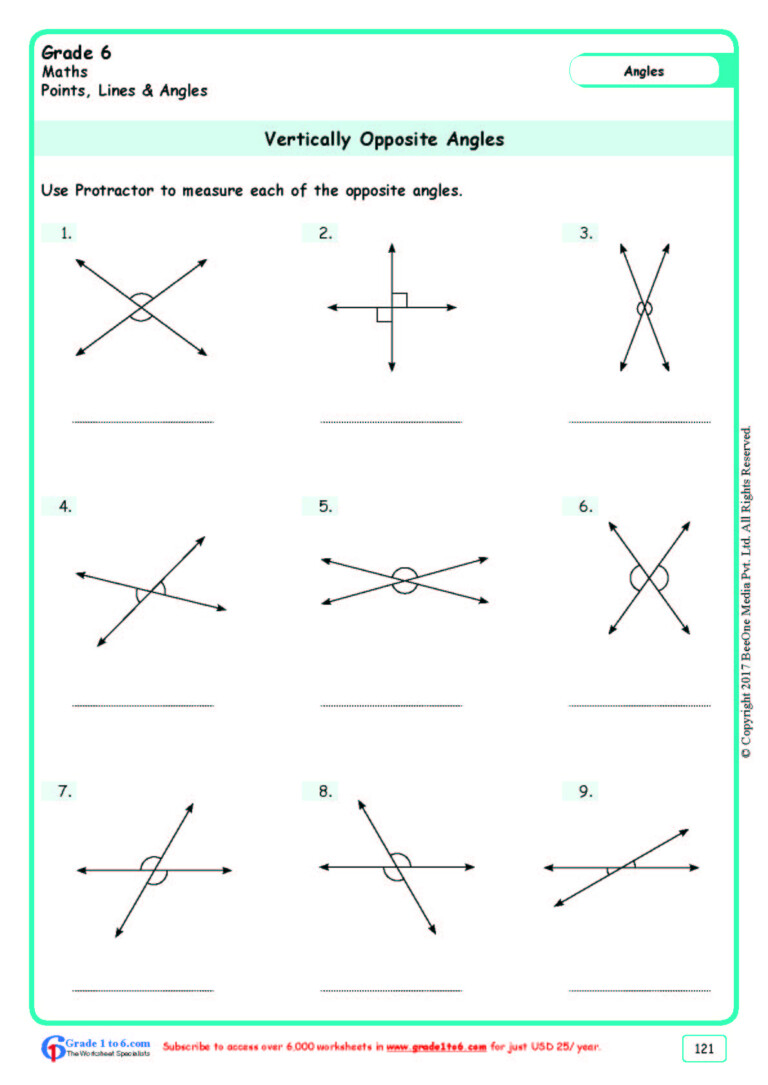 Grade 6
Maths
Points, Lines & Angles

Angles

Vertically Opposite Angles

Use Protractor to measure each of the opposite angles.

1.

2.

3.

4.

5.

6.

7.

8.

9.

© Copyright 2017 BeeOne Media Pvt. Ltd. All Rights Reserved.

Grade 1 to 6.com
The Worksheet Specialists

Subscribe to access over 6,000 worksheets in www.grade1to6.com for just USD 25/ year.

121